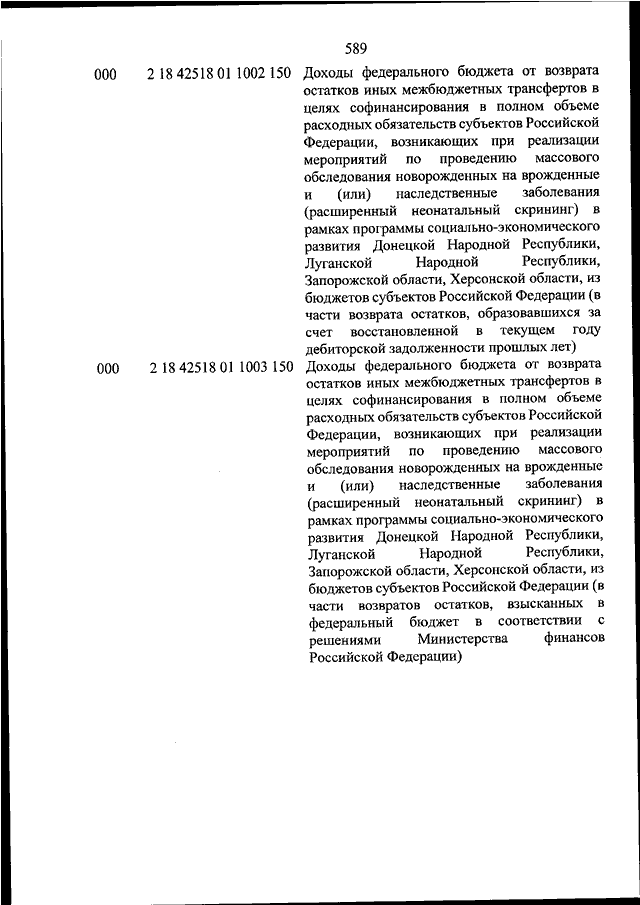 589

| | | |
|---|---|---|
| 000 | 2 18 42518 01 1002 150 | Доходы федерального бюджета от возврата остатков иных межбюджетных трансфертов в целях софинансирования в полном объеме расходных обязательств субъектов Российской Федерации, возникающих при реализации мероприятий по проведению массового обследования новорожденных на врожденные и (или) наследственные заболевания (расширенный неонатальный скрининг) в рамках программы социально-экономического развития Донецкой Народной Республики, Луганской Народной Республики, Запорожской области, Херсонской области, из бюджетов субъектов Российской Федерации (в части возврата остатков, образовавшихся за счет восстановленной в текущем году дебиторской задолженности прошлых лет) |
| 000 | 2 18 42518 01 1003 150 | Доходы федерального бюджета от возврата остатков иных межбюджетных трансфертов в целях софинансирования в полном объеме расходных обязательств субъектов Российской Федерации, возникающих при реализации мероприятий по проведению массового обследования новорожденных на врожденные и (или) наследственные заболевания (расширенный неонатальный скрининг) в рамках программы социально-экономического развития Донецкой Народной Республики, Луганской Народной Республики, Запорожской области, Херсонской области, из бюджетов субъектов Российской Федерации (в части возвратов остатков, взысканных в федеральный бюджет в соответствии с решениями Министерства финансов Российской Федерации) |